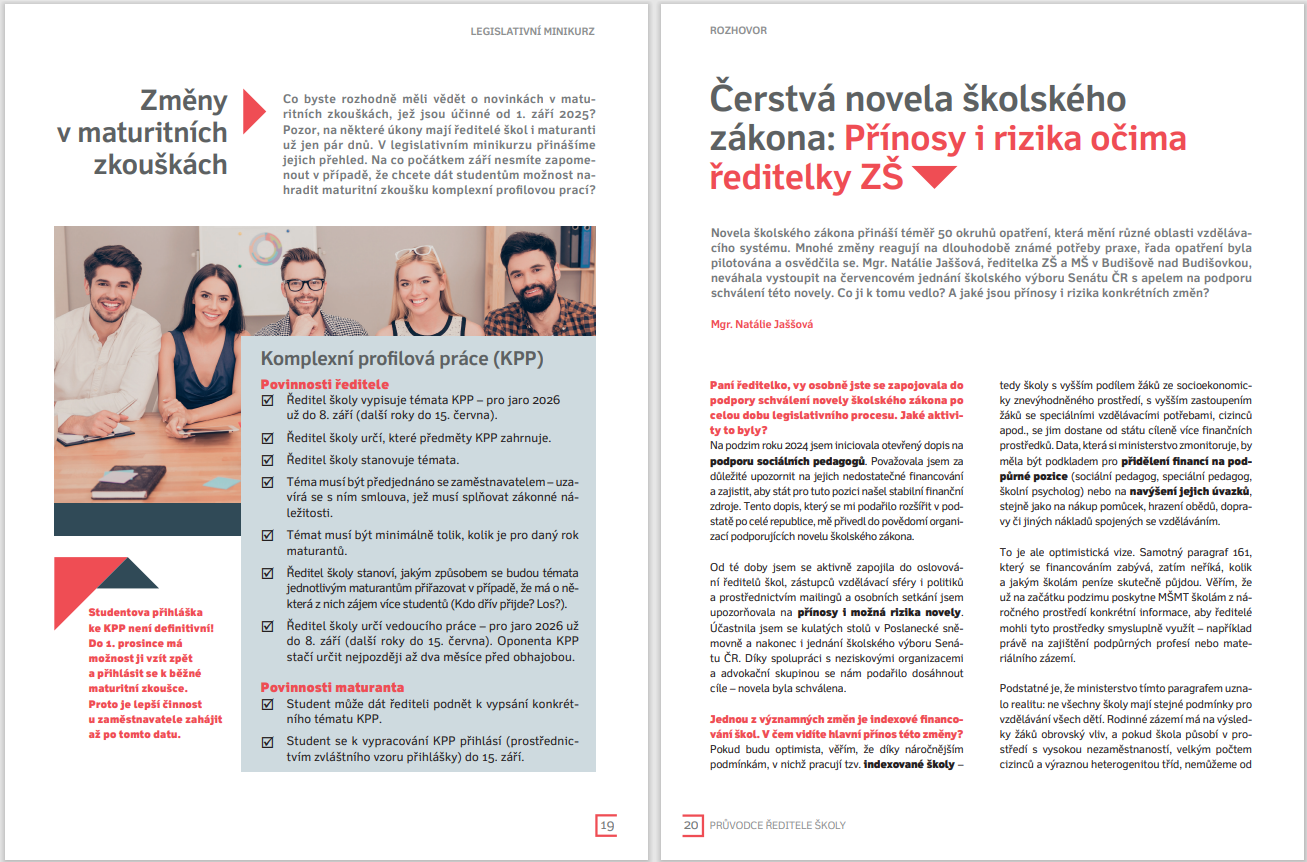 LEGISLATIVNÍ MINIKURZ

Změny v maturitních zkouškách

Co byste rozhodně měli vědět o novinkách v maturitních zkouškách, jež jsou účinné od 1. září 2025? Pozor, na některé úkony mají ředitelé škol i maturanti už jen pár dnů. V legislativním minikurzu přinášíme jejich přehled. Na co počátkem září nesmíte zapomenout v případě, že chcete dát studentům možnost nahradit maturitní zkoušku komplexní profilovou prací?

Komplexní profilová práce (KPP)

Povinnosti ředitele

☑ Ředitel školy vypisuje témata KPP – pro jaro 2026 už do 8. září (další roky do 15. června).

☑ Ředitel školy určí, které předměty KPP zahrnuje.

☑ Ředitel školy stanovuje témata.

☑ Téma musí být předjednáno se zaměstnavatelem – uzavírá se s ním smlouva, jež musí splňovat zákonné náležitosti.

☑ Témat musí být minimálně tolik, kolik je pro daný rok maturantů.

☑ Ředitel školy stanoví, jakým způsobem se budou témata jednotlivým maturantům přiřazovat v případě, že má o některá z nich zájem více studentů (Kdo dřív přijde? Los?).

☑ Ředitel školy určí vedoucího práce – pro jaro 2026 už do 8. září (další roky do 15. června). Oponenta KPP stačí určit nejpozději až dva měsíce před obhajobou.

Povinnosti maturanta

☑ Student může dát řediteli podnět k vypsání konkrétního tématu KPP.

☑ Student se k vypracování KPP přihlásí (prostřednictvím zvláštního vzoru přihlášky) do 15. září.

Studentova přihláška ke KPP není definitivní! Do 1. prosince má možnost ji vzít zpět a přihlásit se k běžné maturitní zkoušce. Proto je lepší činnost u zaměstnavatele zahájit až po tomto datu.

19

ROZHOVOR

Čerstvá novela školského zákona: Přínosy i rizika očima ředitelky ZŠ

Novela školského zákona přináší téměř 50 okruhů opatření, která mění různé oblasti vzdělávacího systému. Mnohé změny reagují na dlouhodobě známé potřeby praxe, řada opatření byla pilotována a osvědčila se. Mgr. Natálie Jaššová, ředitelka ZŠ a MŠ v Budišově nad Budišovkou, neváhala vystoupit na červencovém jednání školského výboru Senátu ČR s apelem na podporu schválení této novely. Co ji k tomu vedlo? A jaké jsou přínosy i rizika konkrétních změn?

Mgr. Natálie Jaššová

Paní ředitelko, vy osobně jste se zapojovala do podpory schválení novely školského zákona po celou dobu legislativního procesu. Jaké aktivity to byly?
Na podzim roku 2024 jsem iniciovala otevřený dopis na podporu sociálních pedagogů. Považovala jsem za důležité upozornit na jejich nedostatečné financování a zajistit, aby stát pro tuto pozici našel stabilní finanční zdroje. Tento dopis, který se mi podařilo rozšířit v podstatě po celé republice, mě přivedl do povědomí organizací podporujících novelu školského zákona.

Od té doby jsem se aktivně zapojila do oslovování ředitelů škol, zástupců vzdělávací sféry i politiků a prostřednictvím mailingů a osobních setkání jsem upozorňovala na přínosy i možná rizika novely. Účastnila jsem se kulatých stolů v Poslanecké sněmovně a nakonec i jednání školského výboru Senátu ČR. Díky spolupráci s neziskovými organizacemi a advokační skupinou se nám podařilo dosáhnout cíle – novela byla schválena.

Jednou z významných změn je indexové financování škol. V čem vidíte hlavní přínos této změny?
Pokud budu optimista, věřím, že díky náročnějším podmínkám, v nichž pracují tzv. indexované školy – tedy školy s vyšším podílem žáků ze socioekonomicky znevýhodněného prostředí, s vyšším zastoupením žáků se speciálními vzdělávacími potřebami, cizinců apod., se jim dostane od státu cíleně více finančních prostředků. Data, která si ministerstvo zmonitoruje, by měla být podkladem pro přidělení financí na podpůrné pozice (sociální pedagog, speciální pedagog, školní psycholog) nebo na navýšení jejich úvazků, stejně jako na nákup pomůcek, hrazení obědů, dopravy či jiných nákladů spojených se vzděláváním.

To je ale optimistická vize. Samotný paragraf 161, který se financováním zabývá, zatím neříká, kolik a jakým školám peníze skutečně půjdou. Věřím, že už na začátku podzimu poskytne MŠMT školám z náročného prostředí konkrétní informace, aby ředitelé mohli tyto prostředky smysluplně využít – například právě na zajištění podpůrných profesí nebo materiálního zázemí.

Podstatné je, že ministerstvo tímto paragrafem uznalo realitu: ne všechny školy mají stejné podmínky pro vzdělávání všech dětí. Rodinné zázemí má na výsledky žáků obrovský vliv, a pokud škola působí v prostředí s vysokou nezaměstnaností, velkým počtem cizinců a výraznou heterogenitou tříd, nemůžeme od

20 PRŮVODCE ŘEDITELE ŠKOLY